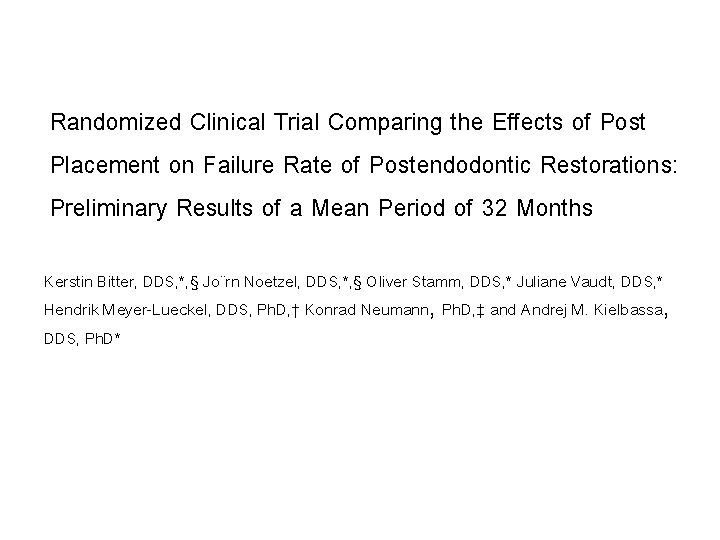 Randomized Clinical Trial Comparing the Effects of Post Placement on Failure Rate of Postendodontic Restorations: Preliminary Results of a Mean Period of 32 Months

Kerstin Bitter, DDS,*,§ Jo¨rn Noetzel, DDS,*,§ Oliver Stamm, DDS,* Juliane Vaudt, DDS,* Hendrik Meyer-Lueckel, DDS, PhD,† Konrad Neumann, PhD,‡ and Andrej M. Kielbassa, DDS, PhD*